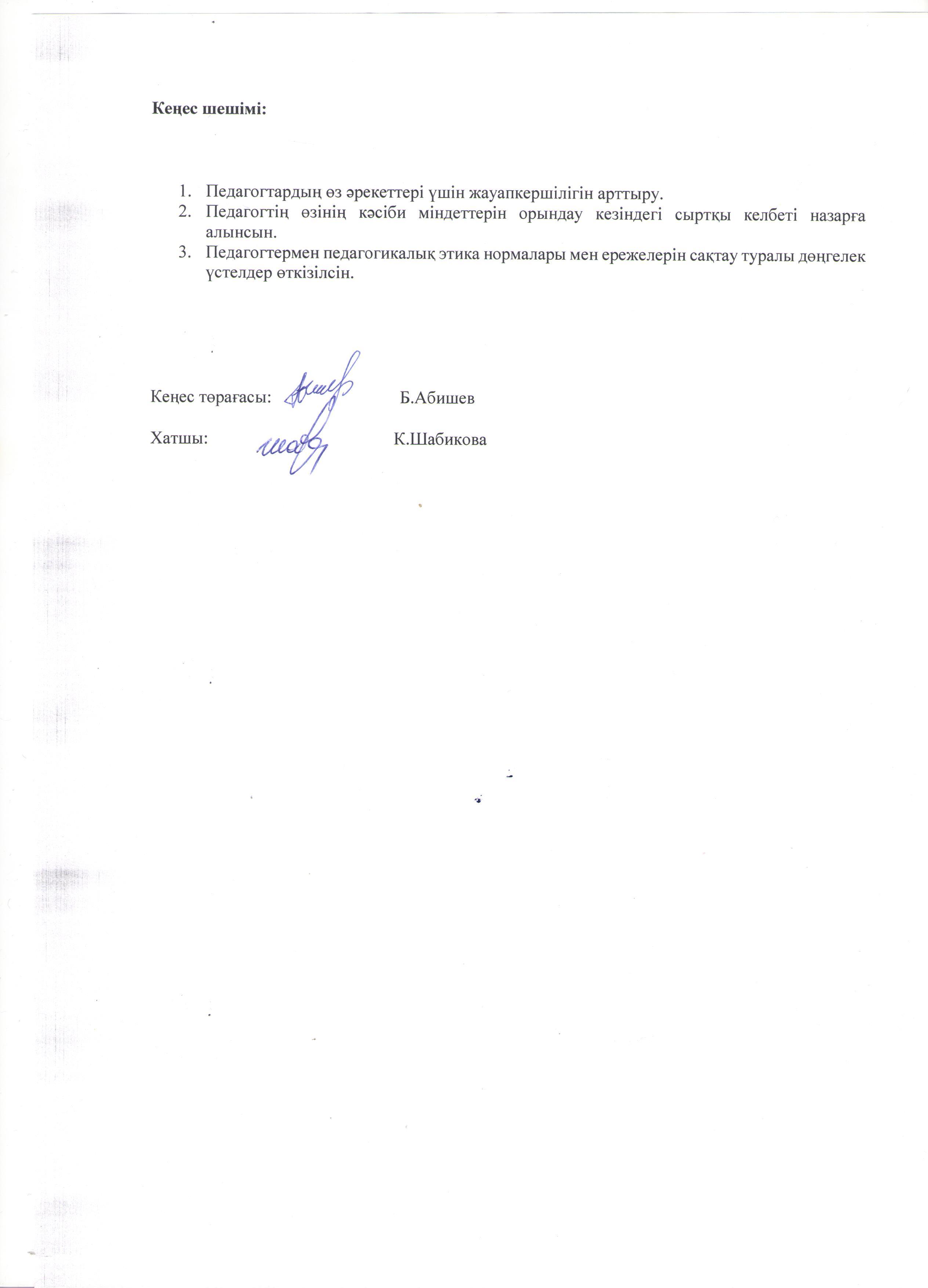 Кеңес шешімі:

1. Педагогтардың өз әрекеттері үшін жауапкершілігін арттыру.
2. Педагогтің өзінің кәсіби міндеттерін орындау кезіндегі сыртқы келбеті назарға алынсын.
3. Педагогтермен педагогикалық этика нормалары мен ережелерін сақтау туралы дөңгелек үстелдер өткізілсін.

Кеңес төрағасы: Б.Абишев

Хатшы: К.Шабикова